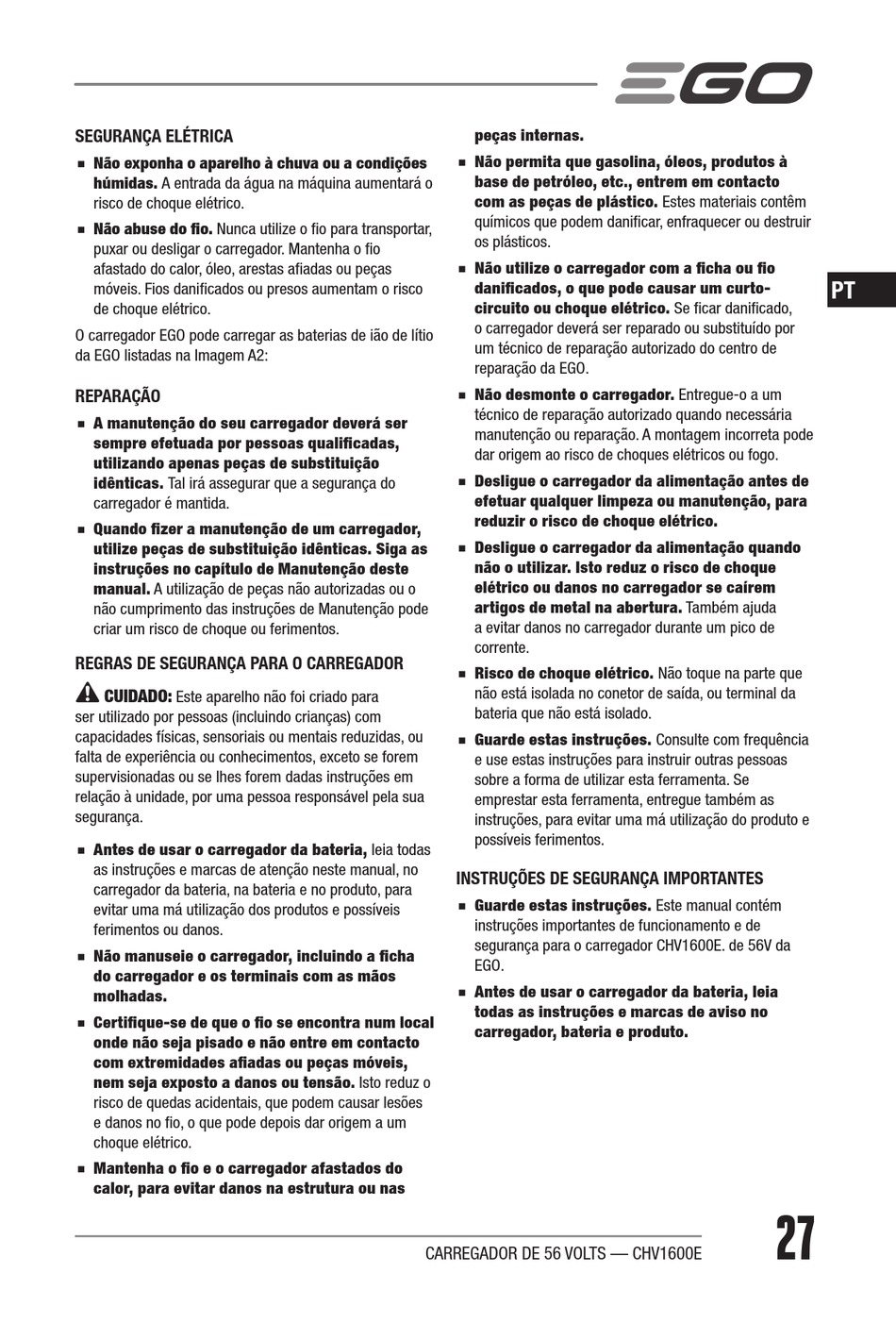 EGO

SEGURANÇA ELÉTRICA

■ Não exponha o aparelho à chuva ou a condições húmidas. A entrada da água na máquina aumentará o risco de choque elétrico.

■ Não abuse do fio. Nunca utilize o fio para transportar, puxar ou desligar o carregador. Mantenha o fio afastado do calor, óleo, arestas afiadas ou peças móveis. Fios danificados ou presos aumentam o risco de choque elétrico.

O carregador EGO pode carregar as baterias de ião de lítio da EGO listadas na Imagem A2:

REPARAÇÃO

■ A manutenção do seu carregador deverá ser sempre efetuada por pessoas qualificadas, utilizando apenas peças de substituição idênticas. Tal irá assegurar que a segurança do carregador é mantida.

■ Quando fizer a manutenção de um carregador, utilize peças de substituição idênticas. Siga as instruções no capítulo de Manutenção deste manual. A utilização de peças não autorizadas ou o não cumprimento das instruções de Manutenção pode criar um risco de choque ou ferimentos.

REGRAS DE SEGURANÇA PARA O CARREGADOR

CUIDADO: Este aparelho não foi criado para ser utilizado por pessoas (incluindo crianças) com capacidades físicas, sensoriais ou mentais reduzidas, ou falta de experiência ou conhecimentos, exceto se forem supervisionadas ou se lhes forem dadas instruções em relação à unidade, por uma pessoa responsável pela sua segurança.

■ Antes de usar o carregador da bateria, leia todas as instruções e marcas de atenção neste manual, no carregador da bateria, na bateria e no produto, para evitar uma má utilização dos produtos e possíveis ferimentos ou danos.

■ Não manuseie o carregador, incluindo a ficha do carregador e os terminais com as mãos molhadas.

■ Certifique-se de que o fio se encontra num local onde não seja pisado e não entre em contacto com extremidades afiadas ou peças móveis, nem seja exposto a danos ou tensão. Isto reduz o risco de quedas acidentais, que podem causar lesões e danos no fio, o que pode depois dar origem a um choque elétrico.

■ Mantenha o fio e o carregador afastados do calor, para evitar danos na estrutura ou nas peças internas.

■ Não permita que gasolina, óleos, produtos à base de petróleo, etc., entrem em contacto com as peças de plástico. Estes materiais contêm químicos que podem danificar, enfraquecer ou destruir os plásticos.

■ Não utilize o carregador com a ficha ou fio danificados, o que pode causar um curto-circuito ou choque elétrico. Se ficar danificado, o carregador deverá ser reparado ou substituído por um técnico de reparação autorizado do centro de reparação da EGO.

■ Não desmonte o carregador. Entregue-o a um técnico de reparação autorizado quando necessária manutenção ou reparação. A montagem incorreta pode dar origem ao risco de choques elétricos ou fogo.

■ Desligue o carregador da alimentação antes de efetuar qualquer limpeza ou manutenção, para reduzir o risco de choque elétrico.

■ Desligue o carregador da alimentação quando não o utilizar. Isto reduz o risco de choque elétrico ou danos no carregador se caírem artigos de metal na abertura. Também ajuda a evitar danos no carregador durante um pico de corrente.

■ Risco de choque elétrico. Não toque na parte que não está isolada no conetor de saída, ou terminal da bateria que não está isolado.

■ Guarde estas instruções. Consulte com frequência e use estas instruções para instruir outras pessoas sobre a forma de utilizar esta ferramenta. Se emprestar esta ferramenta, entregue também as instruções, para evitar uma má utilização do produto e possíveis ferimentos.

INSTRUÇÕES DE SEGURANÇA IMPORTANTES

■ Guarde estas instruções. Este manual contém instruções importantes de funcionamento e de segurança para o carregador CHV1600E. de 56V da EGO.

■ Antes de usar o carregador da bateria, leia todas as instruções e marcas de aviso no carregador, bateria e produto.

PT

CARREGADOR DE 56 VOLTS — CHV1600E

27